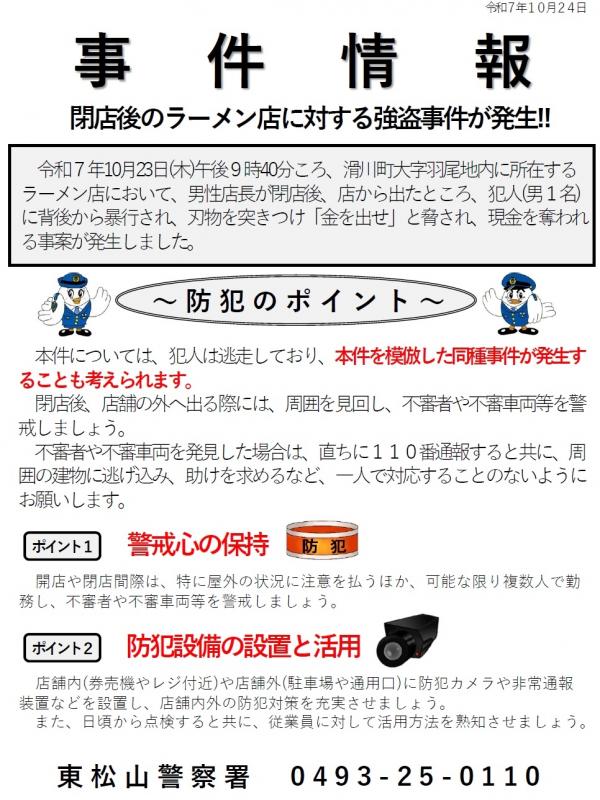 令和7年10月24日

事　件　情　報

閉店後のラーメン店に対する強盗事件が発生!!

令和７年10月23日(木)午後９時40分ころ、滑川町大字羽尾地内に所在するラーメン店において、男性店長が閉店後、店から出たところ、犯人(男１名)に背後から暴行され、刃物を突きつけ「金を出せ」と脅され、現金を奪われる事案が発生しました。

～防犯のポイント～

本件については、犯人は逃走しており、本件を模倣した同種事件が発生することも考えられます。

閉店後、店舗の外へ出る際には、周囲を見回し、不審者や不審車両等を警戒しましょう。

不審者や不審車両を発見した場合は、直ちに１１０番通報すると共に、周囲の建物に逃げ込み、助けを求めるなど、一人で対応することのないようにお願いします。

ポイント１　警戒心の保持　防犯

開店や閉店間際は、特に屋外の状況に注意を払うほか、可能な限り複数人で勤務し、不審者や不審車両等を警戒しましょう。

ポイント２　防犯設備の設置と活用

店舗内(券売機やレジ付近)や店舗外(駐車場や通用口)に防犯カメラや非常通報装置などを設置し、店舗内外の防犯対策を充実させましょう。

また、日頃から点検すると共に、従業員に対して活用方法を熟知させましょう。

東松山警察署　0493-25-0110